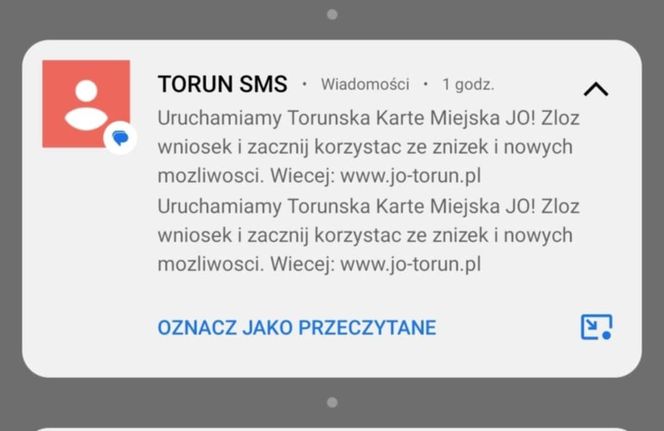 TORUN SMS • Wiadomości • 1 godz.

Uruchamiamy Torunska Karte Miejska JO! Zloz wniosek i zacznij korzystac ze znizek i nowych mozliwosci. Wiecej: www.jo-torun.pl
Uruchamiamy Torunska Karte Miejska JO! Zloz wniosek i zacznij korzystac ze znizek i nowych mozliwosci. Wiecej: www.jo-torun.pl

OZNACZ JAKO PRZECZYTANE